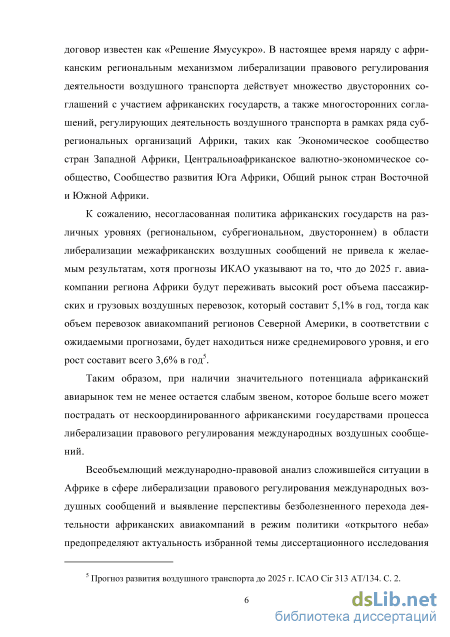 договор известен как «Решение Ямусукро». В настоящее время наряду с африканским региональным механизмом либерализации правового регулирования деятельности воздушного транспорта действует множество двусторонних соглашений с участием африканских государств, а также многосторонних соглашений, регулирующих деятельность воздушного транспорта в рамках ряда субрегиональных организаций Африки, таких как Экономическое сообщество стран Западной Африки, Центральноафриканское валютно-экономическое сообщество, Сообщество развития Юга Африки, Общий рынок стран Восточной и Южной Африки.

К сожалению, несогласованная политика африканских государств на различных уровнях (региональном, субрегиональном, двустороннем) в области либерализации межафриканских воздушных сообщений не привела к желаемым результатам, хотя прогнозы ИКАО указывают на то, что до 2025 г. авиакомпании региона Африки будут переживать высокий рост объема пассажирских и грузовых воздушных перевозок, который составит 5,1% в год, тогда как объем перевозок авиакомпаний регионов Северной Америки, в соответствии с ожидаемыми прогнозами, будет находиться ниже среднемирового уровня, и его рост составит всего 3,6% в год$^5$.

Таким образом, при наличии значительного потенциала африканский авиарынок тем не менее остается слабым звеном, которое больше всего может пострадать от нескоординированного африканскими государствами процесса либерализации правового регулирования международных воздушных сообщений.

Всеобъемлющий международно-правовой анализ сложившейся ситуации в Африке в сфере либерализации правового регулирования международных воздушных сообщений и выявление перспективы безболезненного перехода деятельности африканских авиакомпаний в режим политики «открытого неба» предопределяют актуальность избранной темы диссертационного исследования

$^5$ Прогноз развития воздушного транспорта до 2025 г. ICAO Cir 313 AT/134. С. 2.

6

dsLib.net
библиотека диссертаций